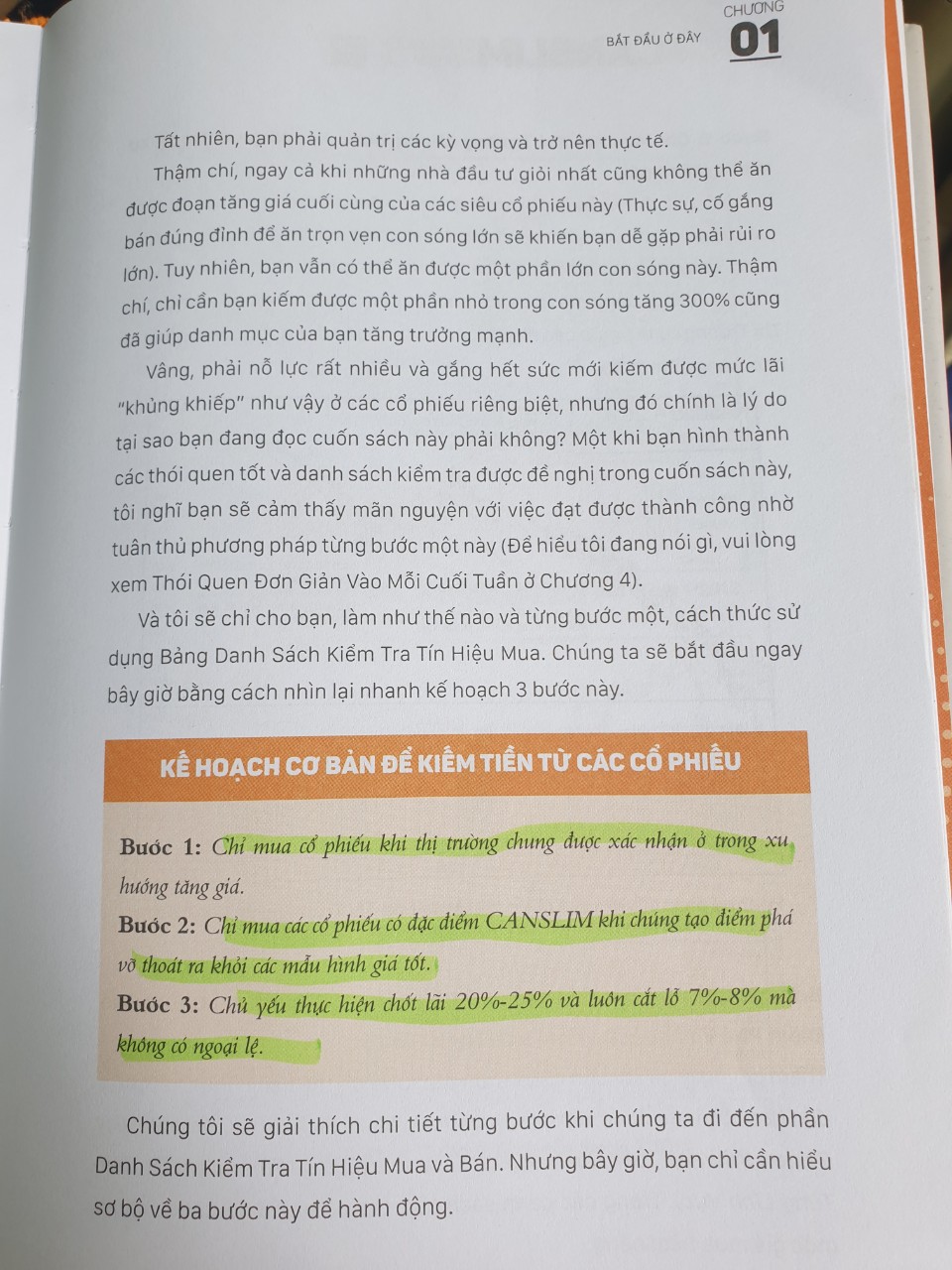 BẮT ĐẦU Ở ĐÂY

CHƯƠNG
01

Tất nhiên, bạn phải quản trị các kỳ vọng và trở nên thực tế.

Thậm chí, ngay cả khi những nhà đầu tư giỏi nhất cũng không thể ăn được đoạn tăng giá cuối cùng của các siêu cổ phiếu này (Thực sự, cố gắng bán đúng đỉnh để ăn trọn vẹn con sóng lớn sẽ khiến bạn dễ gặp phải rủi ro lớn). Tuy nhiên, bạn vẫn có thể ăn được một phần lớn con sóng này. Thậm chí, chỉ cần bạn kiếm được một phần nhỏ trong con sóng tăng 300% cũng đã giúp danh mục của bạn tăng trưởng mạnh.

Vâng, phải nỗ lực rất nhiều và gắng hết sức mới kiếm được mức lãi "khủng khiếp" như vậy ở các cổ phiếu riêng biệt, nhưng đó chính là lý do tại sao bạn đang đọc cuốn sách này phải không? Một khi bạn hình thành các thói quen tốt và danh sách kiểm tra được đề nghị trong cuốn sách này, tôi nghĩ bạn sẽ cảm thấy mãn nguyện với việc đạt được thành công nhờ tuân thủ phương pháp từng bước một này (Để hiểu tôi đang nói gì, vui lòng xem Thói Quen Đơn Giản Vào Mỗi Cuối Tuần ở Chương 4).

Và tôi sẽ chỉ cho bạn, làm như thế nào và từng bước một, cách thức sử dụng Bảng Danh Sách Kiểm Tra Tín Hiệu Mua. Chúng ta sẽ bắt đầu ngay bây giờ bằng cách nhìn lại nhanh kế hoạch 3 bước này.

KẾ HOẠCH CƠ BẢN ĐỂ KIẾM TIỀN TỪ CÁC CỔ PHIẾU

Bước 1: Chỉ mua cổ phiếu khi thị trường chung được xác nhận ở trong xu hướng tăng giá.

Bước 2: Chỉ mua các cổ phiếu có đặc điểm CANSLIM khi chúng tạo điểm phá vỡ thoát ra khỏi các mẫu hình giá tốt.

Bước 3: Chủ yếu thực hiện chốt lãi 20%-25% và luôn cắt lỗ 7%-8% mà không có ngoại lệ.

Chúng tôi sẽ giải thích chi tiết từng bước khi chúng ta đi đến phần Danh Sách Kiểm Tra Tín Hiệu Mua và Bán. Nhưng bây giờ, bạn chỉ cần hiểu sơ bộ về ba bước này để hành động.